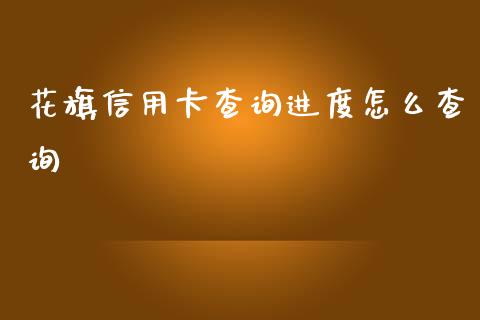 花旗信用卡查询进度怎么查询